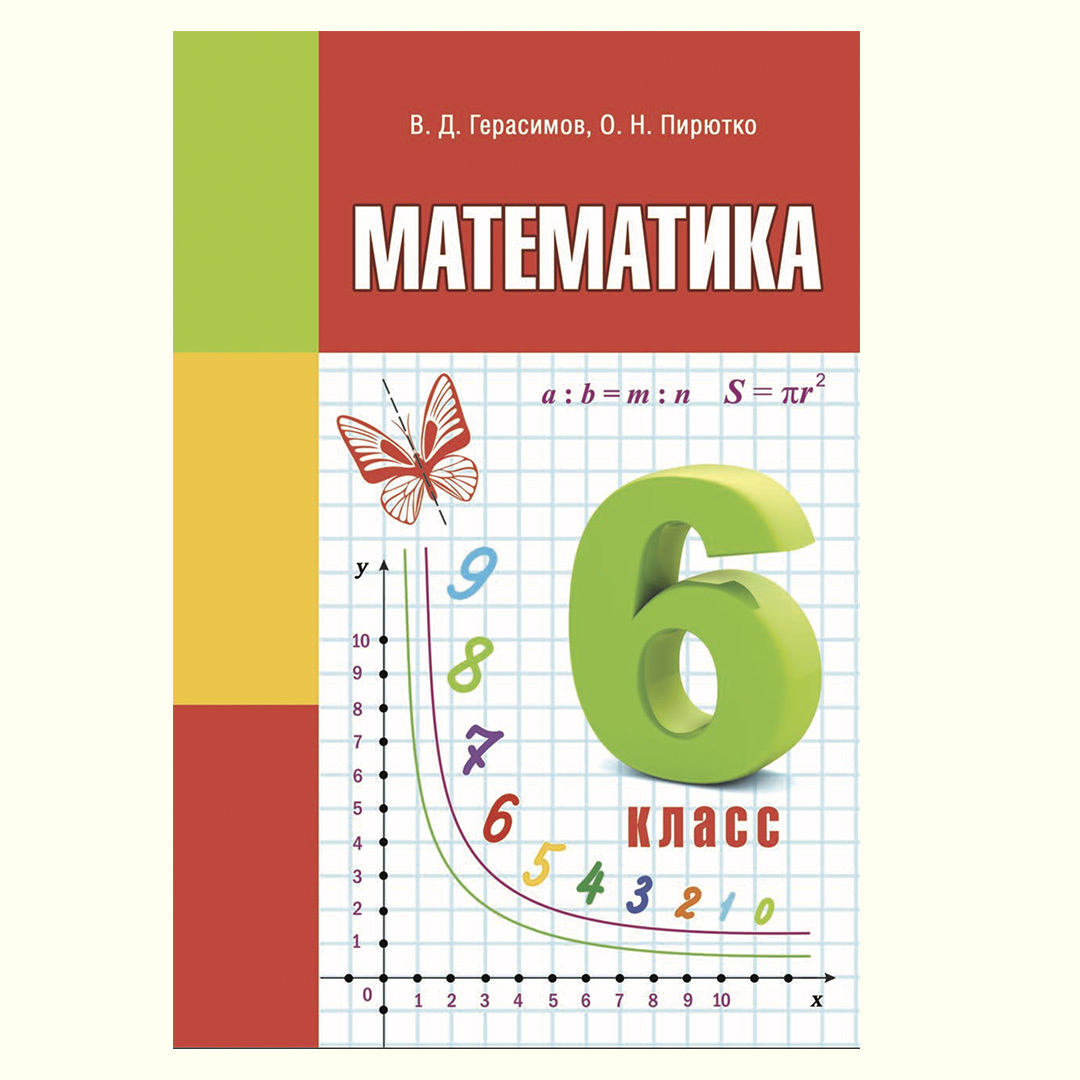 В. Д. Герасимов, О. Н. Пирютко

МАТЕМАТИКА

$a : b = m : n$ $S = \pi r^2$

6

класс

y

10
9
8
7
6
5
4
3
2
1

9 8 7 6 5 4 3 2 1 0

0 1 2 3 4 5 6 7 8 9 10

x